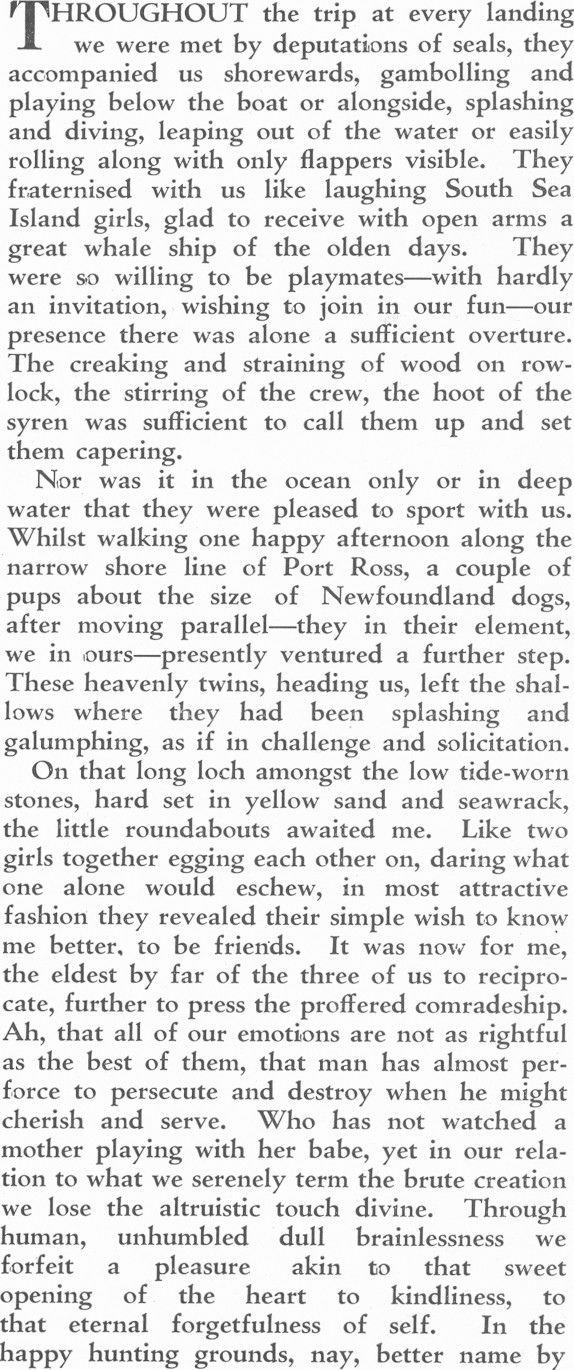 THROUGHOUT the trip at every landing we were met by deputations of seals, they accompanied us shorewards, gambolling and playing below the boat or alongside, splashing and diving, leaping out of the water or easily rolling along with only flappers visible. They fraternised with us like laughing South Sea Island girls, glad to receive with open arms a great whale ship of the olden days. They were so willing to be playmates—with hardly an invitation, wishing to join in our fun—our presence there was alone a sufficient overture. The creaking and straining of wood on rowlock, the stirring of the crew, the hoot of the syren was sufficient to call them up and set them capering.

Nor was it in the ocean only or in deep water that they were pleased to sport with us. Whilst walking one happy afternoon along the narrow shore line of Port Ross, a couple of pups about the size of Newfoundland dogs, after moving parallel—they in their element, we in ours—presently ventured a further step. These heavenly twins, heading us, left the shallows where they had been splashing and galumphing, as if in challenge and solicitation.

On that long loch amongst the low tide-worn stones, hard set in yellow sand and seawrack, the little roundabouts awaited me. Like two girls together egging each other on, daring what one alone would eschew, in most attractive fashion they revealed their simple wish to know me better, to be friends. It was now for me, the eldest by far of the three of us to reciprocate, further to press the proffered comradeship. Ah, that all of our emotions are not as rightful as the best of them, that man has almost perforce to persecute and destroy when he might cherish and serve. Who has not watched a mother playing with her babe, yet in our relation to what we serenely term the brute creation we lose the altruistic touch divine. Through human, unhumbled dull brainlessness we forfeit a pleasure akin to that sweet opening of the heart to kindliness, to that eternal forgetfulness of self. In the happy hunting grounds, nay, better name by